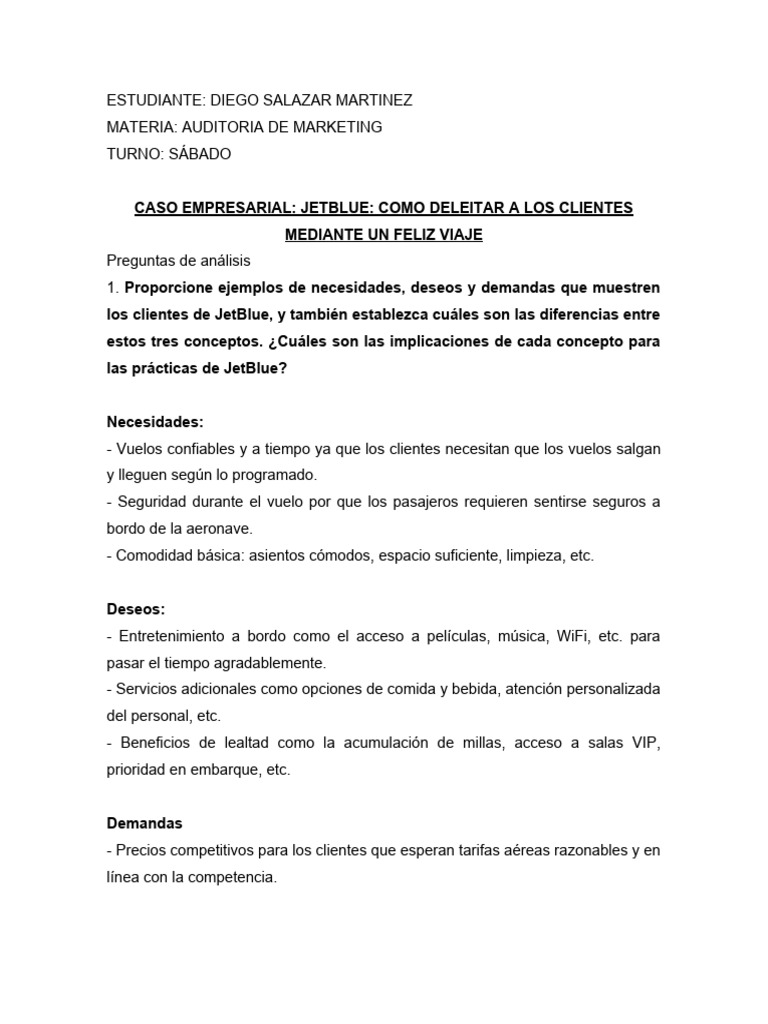 ESTUDIANTE: DIEGO SALAZAR MARTINEZ
MATERIA: AUDITORIA DE MARKETING
TURNO: SÁBADO

CASO EMPRESARIAL: JETBLUE: COMO DELEITAR A LOS CLIENTES MEDIANTE UN FELIZ VIAJE

Preguntas de análisis
1. Proporcione ejemplos de necesidades, deseos y demandas que muestren los clientes de JetBlue, y también establezca cuáles son las diferencias entre estos tres conceptos. ¿Cuáles son las implicaciones de cada concepto para las prácticas de JetBlue?

Necesidades:
- Vuelos confiables y a tiempo ya que los clientes necesitan que los vuelos salgan y lleguen según lo programado.
- Seguridad durante el vuelo por que los pasajeros requieren sentirse seguros a bordo de la aeronave.
- Comodidad básica: asientos cómodos, espacio suficiente, limpieza, etc.

Deseos:
- Entretenimiento a bordo como el acceso a películas, música, WiFi, etc. para pasar el tiempo agradablemente.
- Servicios adicionales como opciones de comida y bebida, atención personalizada del personal, etc.
- Beneficios de lealtad como la acumulación de millas, acceso a salas VIP, prioridad en embarque, etc.

Demandas
- Precios competitivos para los clientes que esperan tarifas aéreas razonables y en línea con la competencia.